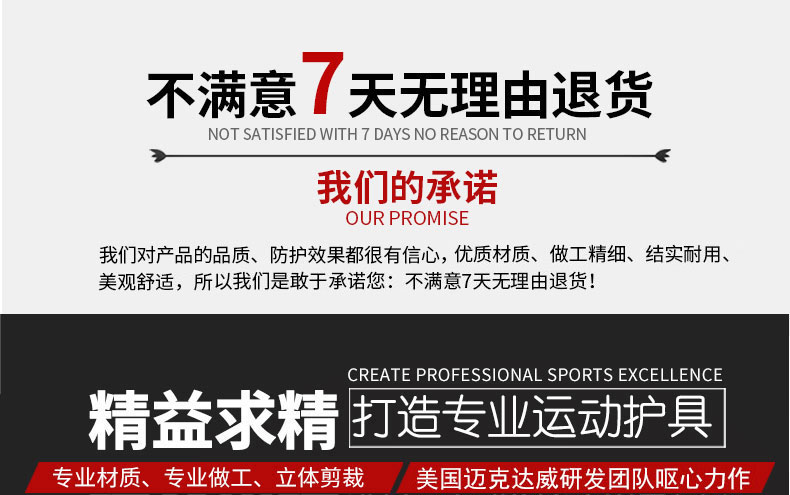 不满意7天无理由退货
NOT SATISFIED WITH 7 DAYS NO REASON TO RETURN

我们的承诺
OUR PROMISE

我们对产品的品质、防护效果都很有信心，优质材质、做工精细、结实耐用、美观舒适，所以我们是敢于承诺您：不满意7天无理由退货！

CREATE PROFESSIONAL SPORTS EXCELLENCE
精益求精 打造专业运动护具

专业材质、专业做工、立体剪裁
美国迈克达威研发团队呕心力作